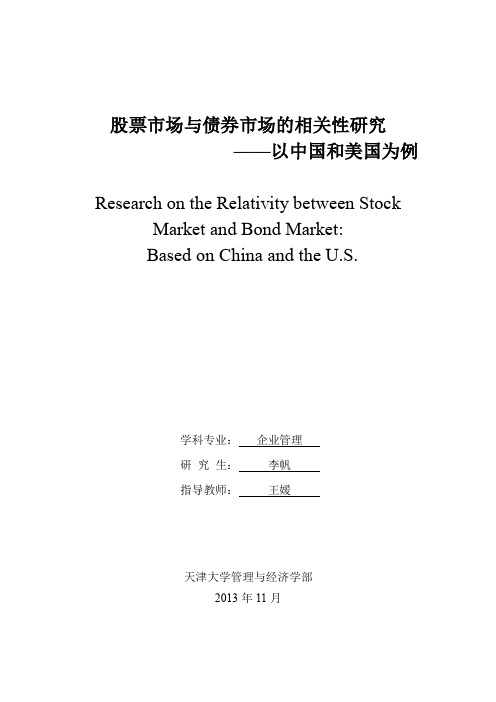 股票市场与债券市场的相关性研究
——以中国和美国为例

Research on the Relativity between Stock Market and Bond Market: Based on China and the U.S.

学科专业： 企业管理
研 究 生： 李帆
指导教师： 王媛

天津大学管理与经济学部
2013 年 11 月